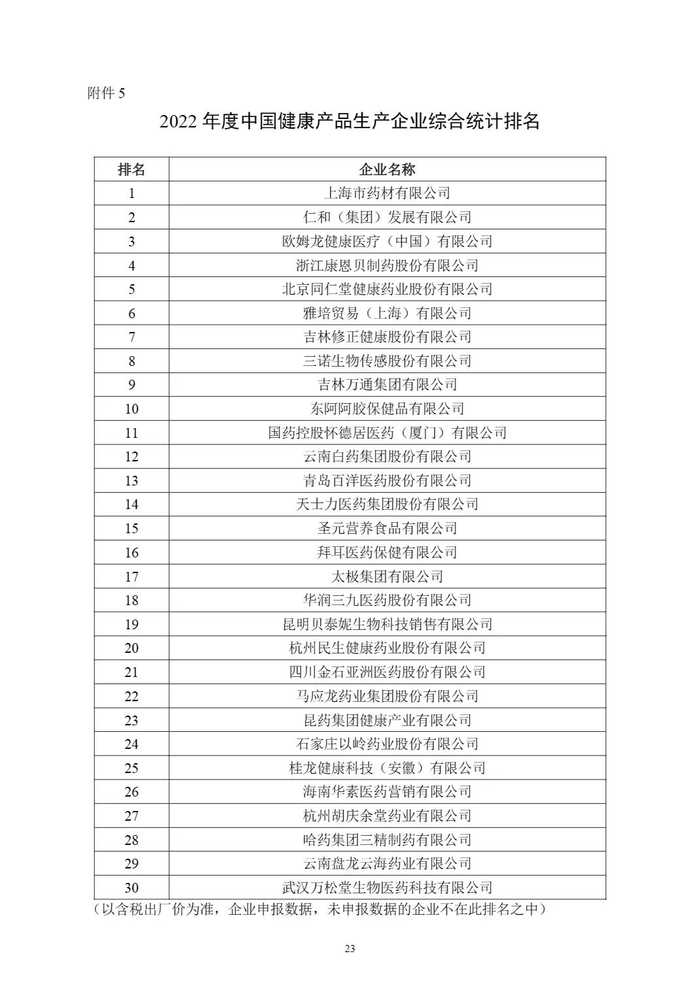 附件 5

2022 年度中国健康产品生产企业综合统计排名

| 排名 | 企业名称 |
|---|---|
| 1 | 上海市药材有限公司 |
| 2 | 仁和（集团）发展有限公司 |
| 3 | 欧姆龙健康医疗（中国）有限公司 |
| 4 | 浙江康恩贝制药股份有限公司 |
| 5 | 北京同仁堂健康药业股份有限公司 |
| 6 | 雅培贸易（上海）有限公司 |
| 7 | 吉林修正健康股份有限公司 |
| 8 | 三诺生物传感股份有限公司 |
| 9 | 吉林万通集团有限公司 |
| 10 | 东阿阿胶保健品有限公司 |
| 11 | 国药控股怀德居医药（厦门）有限公司 |
| 12 | 云南白药集团股份有限公司 |
| 13 | 青岛百洋医药股份有限公司 |
| 14 | 天士力医药集团股份有限公司 |
| 15 | 圣元营养食品有限公司 |
| 16 | 拜耳医药保健有限公司 |
| 17 | 太极集团有限公司 |
| 18 | 华润三九医药股份有限公司 |
| 19 | 昆明贝泰妮生物科技销售有限公司 |
| 20 | 杭州民生健康药业股份有限公司 |
| 21 | 四川金石亚洲医药股份有限公司 |
| 22 | 马应龙药业集团股份有限公司 |
| 23 | 昆药集团健康产业有限公司 |
| 24 | 石家庄以岭药业股份有限公司 |
| 25 | 桂龙健康科技（安徽）有限公司 |
| 26 | 海南华素医药营销有限公司 |
| 27 | 杭州胡庆余堂药业有限公司 |
| 28 | 哈药集团三精制药有限公司 |
| 29 | 云南盘龙云海药业有限公司 |
| 30 | 武汉万松堂生物医药科技有限公司 |

（以含税出厂价为准，企业申报数据，未申报数据的企业不在此排名之中）

23